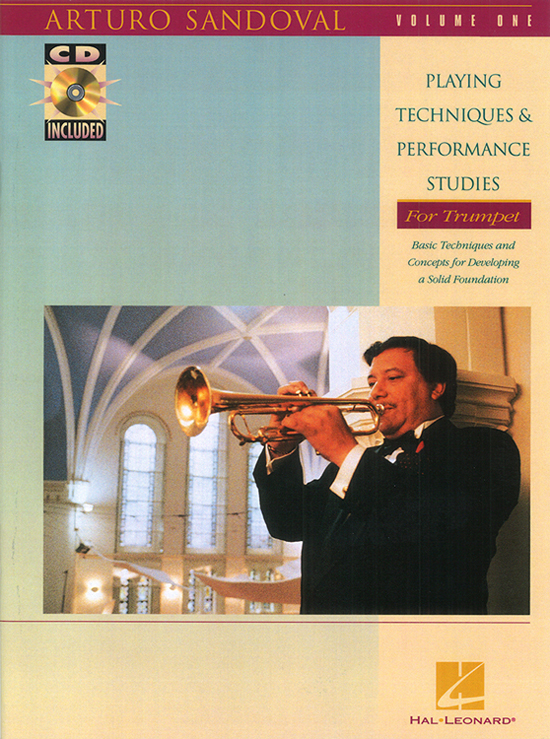 ARTURO SANDOVAL VOLUME ONE

CD
INCLUDED

PLAYING
TECHNIQUES &
PERFORMANCE
STUDIES

For Trumpet

Basic Techniques and Concepts for Developing a Solid Foundation

HAL•LEONARD®